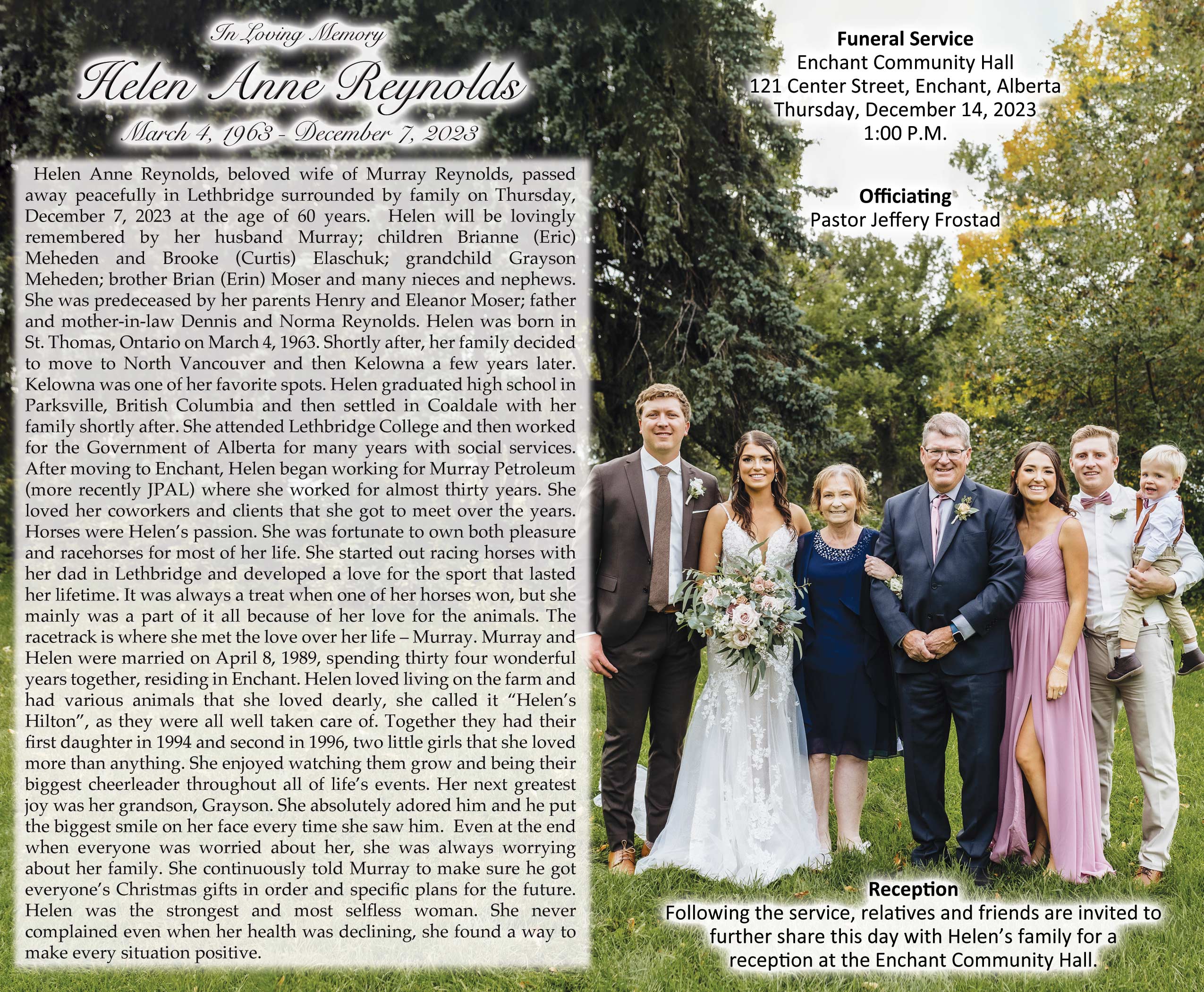 In Loving Memory

Helen Anne Reynolds

March 4, 1963 - December 7, 2023

Helen Anne Reynolds, beloved wife of Murray Reynolds, passed away peacefully in Lethbridge surrounded by family on Thursday, December 7, 2023 at the age of 60 years. Helen will be lovingly remembered by her husband Murray; children Brianne (Eric) Meheden and Brooke (Curtis) Elaschuk; grandchild Grayson Meheden; brother Brian (Erin) Moser and many nieces and nephews. She was predeceased by her parents Henry and Eleanor Moser; father and mother-in-law Dennis and Norma Reynolds. Helen was born in St. Thomas, Ontario on March 4, 1963. Shortly after, her family decided to move to North Vancouver and then Kelowna a few years later. Kelowna was one of her favorite spots. Helen graduated high school in Parksville, British Columbia and then settled in Coaldale with her family shortly after. She attended Lethbridge College and then worked for the Government of Alberta for many years with social services. After moving to Enchant, Helen began working for Murray Petroleum (more recently JPAL) where she worked for almost thirty years. She loved her coworkers and clients that she got to meet over the years. Horses were Helen's passion. She was fortunate to own both pleasure and racehorses for most of her life. She started out racing horses with her dad in Lethbridge and developed a love for the sport that lasted her lifetime. It was always a treat when one of her horses won, but she mainly was a part of it all because of her love for the animals. The racetrack is where she met the love over her life – Murray. Murray and Helen were married on April 8, 1989, spending thirty four wonderful years together, residing in Enchant. Helen loved living on the farm and had various animals that she loved dearly, she called it "Helen's Hilton", as they were all well taken care of. Together they had their first daughter in 1994 and second in 1996, two little girls that she loved more than anything. She enjoyed watching them grow and being their biggest cheerleader throughout all of life's events. Her next greatest joy was her grandson, Grayson. She absolutely adored him and he put the biggest smile on her face every time she saw him. Even at the end when everyone was worried about her, she was always worrying about her family. She continuously told Murray to make sure he got everyone's Christmas gifts in order and specific plans for the future. Helen was the strongest and most selfless woman. She never complained even when her health was declining, she found a way to make every situation positive.

Funeral Service
Enchant Community Hall
121 Center Street, Enchant, Alberta
Thursday, December 14, 2023
1:00 P.M.

Officiating
Pastor Jeffery Frostad

Reception
Following the service, relatives and friends are invited to further share this day with Helen's family for a reception at the Enchant Community Hall.